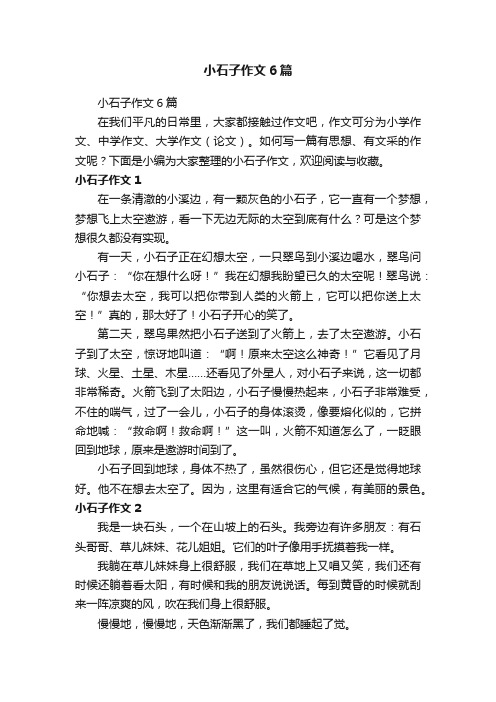 小石子作文6篇

小石子作文6篇

在我们平凡的日常里，大家都接触过作文吧，作文可分为小学作文、中学作文、大学作文（论文）。如何写一篇有思想、有文采的作文呢？下面是小编为大家整理的小石子作文，欢迎阅读与收藏。

小石子作文1

在一条清澈的小溪边，有一颗灰色的小石子，它一直有一个梦想，梦想飞上太空遨游，看一下无边无际的太空到底有什么？可是这个梦想很久都没有实现。

有一天，小石子正在幻想太空，一只翠鸟到小溪边喝水，翠鸟问小石子：“你在想什么呀！”我在幻想我盼望已久的太空呢！翠鸟说：“你想去太空，我可以把你带到人类的火箭上，它可以把你送上太空！”真的，那太好了！小石子开心的笑了。

第二天，翠鸟果然把小石子送到了火箭上，去了太空遨游。小石子到了太空，惊讶地叫道：“啊！原来太空这么神奇！”它看见了月球、火星、土星、木星……还看见了外星人，对小石子来说，这一切都非常稀奇。火箭飞到了太阳边，小石子慢慢热起来，小石子非常难受，不住的喘气，过了一会儿，小石子的身体滚烫，像要熔化似的，它拼命地喊：“救命啊！救命啊！”这一叫，火箭不知道怎么了，一眨眼回到地球，原来是遨游时间到了。

小石子回到地球，身体不热了，虽然很伤心，但它还是觉得地球好。他不在想去太空了。因为，这里有适合它的气候，有美丽的景色。

小石子作文2

我是一块石头，一个在山坡上的石头。我旁边有许多朋友：有石头哥哥、草儿妹妹、花儿姐姐。它们的叶子像用手抚摸着我一样。

我躺在草儿妹妹身上很舒服，我们在草地上又唱又笑，我们还有时候还躺着看太阳，有时候和我的朋友说说话。每到黄昏的时候就刮来一阵凉爽的风，吹在我们身上很舒服。

慢慢地，慢慢地，天色渐渐黑了，我们都睡起了觉。